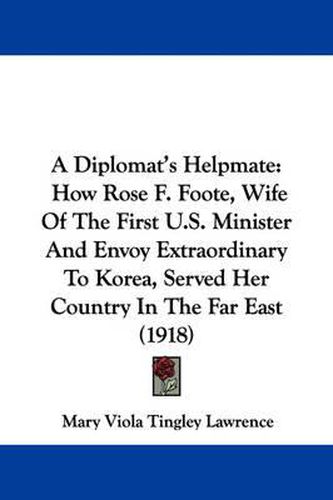 A Diplomat's Helpmate: How Rose F. Foote, Wife Of The First U.S. Minister And Envoy Extraordinary To Korea, Served Her Country In The Far East (1918)

Mary Viola Tingley Lawrence